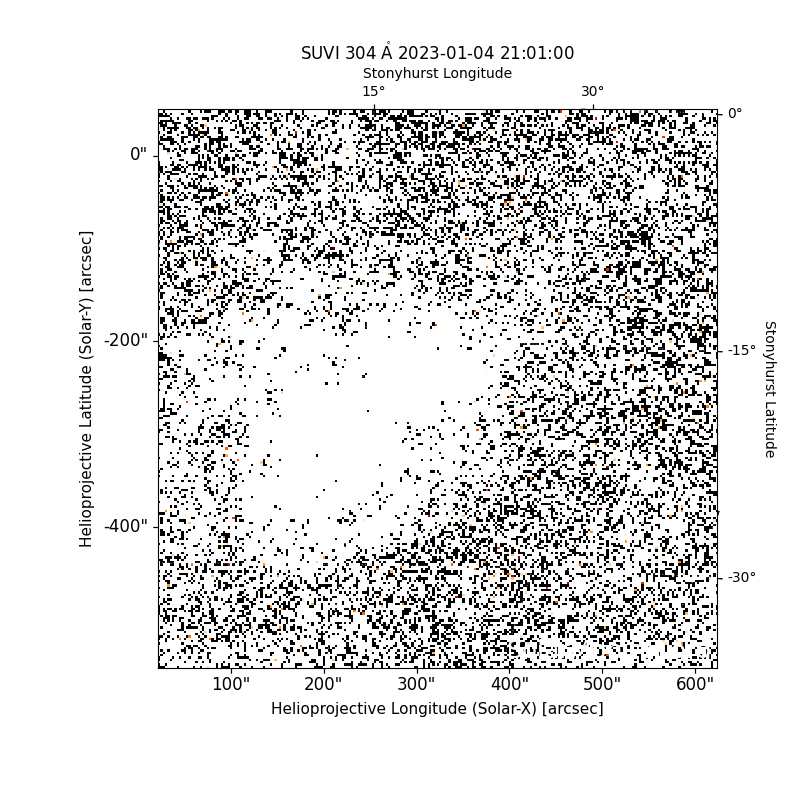 SUVI 304 Å 2023-01-04 21:01:00

Stonyhurst Longitude

15°

30°

0"

-200"

-400"

Helioprojective Latitude (Solar-Y) [arcsec]

0°

-15°

-30°

Stonyhurst Latitude

100"

200"

300"

400"

500"

600"

Helioprojective Longitude (Solar-X) [arcsec]